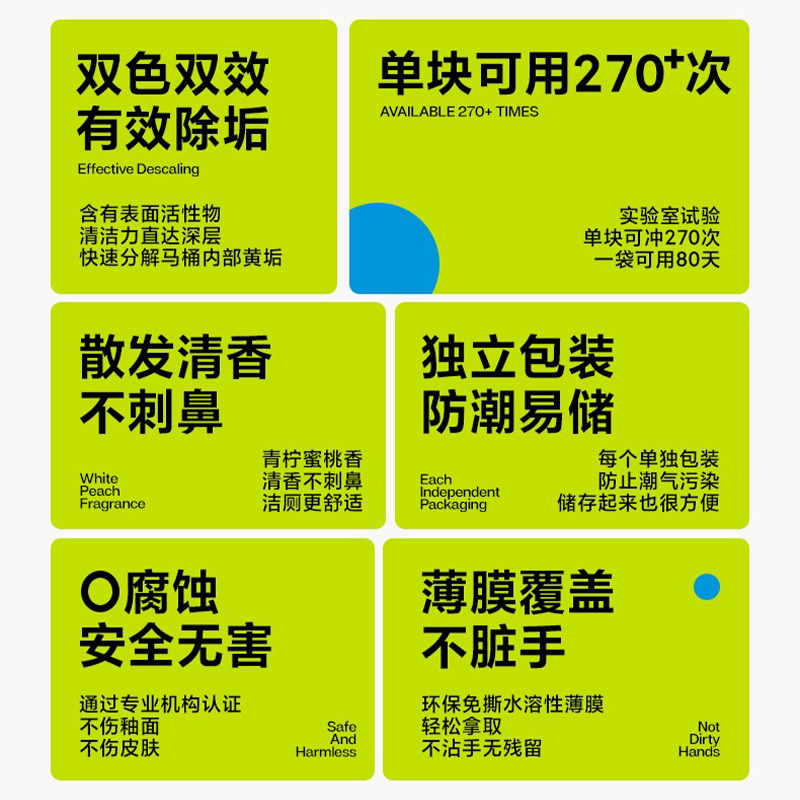 双色双效
有效除垢

Effective Descaling

含有表面活性物
清洁力直达深层
快速分解马桶内部黄垢

单块可用270⁺次

AVAILABLE 270+ TIMES

实验室试验
单块可冲270次
一袋可用80天

散发清香
不刺鼻

White Peach Fragrance

青柠蜜桃香
清香不刺鼻
洁厕更舒适

独立包装
防潮易储

Each Independent Packaging

每个单独包装
防止潮气污染
储存起来也很方便

O腐蚀
安全无害

通过专业机构认证
不伤釉面
不伤皮肤

Safe And Harmless

薄膜覆盖
不脏手

环保免撕水溶性薄膜
轻松拿取
不沾手无残留

Not Dirty Hands